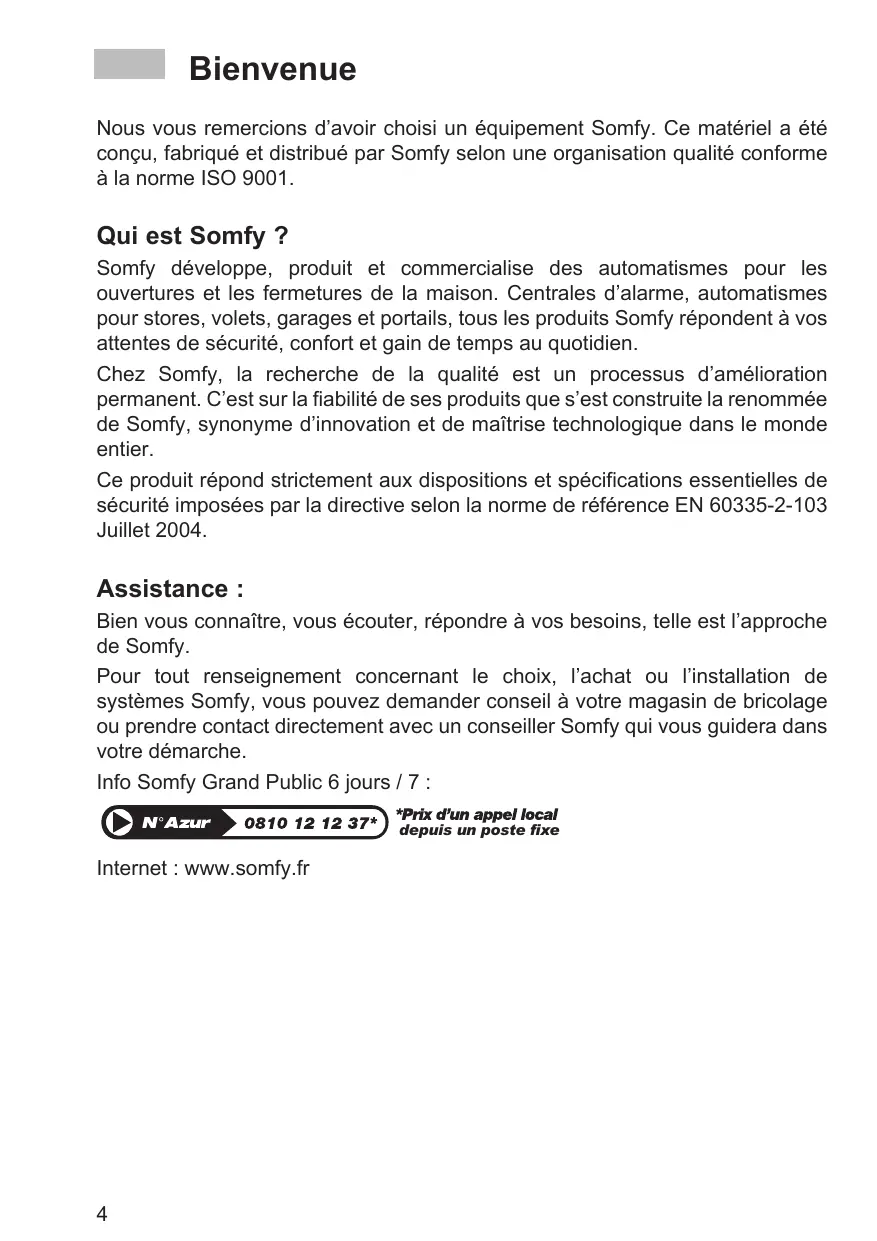 Bienvenue

Nous vous remercions d’avoir choisi un équipement Somfy. Ce matériel a été conçu, fabriqué et distribué par Somfy selon une organisation qualité conforme à la norme ISO 9001.

Qui est Somfy ?

Somfy développe, produit et commercialise des automatismes pour les ouvertures et les fermetures de la maison. Centrales d’alarme, automatismes pour stores, volets, garages et portails, tous les produits Somfy répondent à vos attentes de sécurité, confort et gain de temps au quotidien.

Chez Somfy, la recherche de la qualité est un processus d’amélioration permanent. C’est sur la fiabilité de ses produits que s’est construite la renommée de Somfy, synonyme d’innovation et de maîtrise technologique dans le monde entier.

Ce produit répond strictement aux dispositions et spécifications essentielles de sécurité imposées par la directive selon la norme de référence EN 60335-2-103 Juillet 2004.

Assistance :

Bien vous connaître, vous écouter, répondre à vos besoins, telle est l’approche de Somfy.

Pour tout renseignement concernant le choix, l’achat ou l’installation de systèmes Somfy, vous pouvez demander conseil à votre magasin de bricolage ou prendre contact directement avec un conseiller Somfy qui vous guidera dans votre démarche.

Info Somfy Grand Public 6 jours / 7 :

N°Azur 0810 12 12 37* *Prix d’un appel local depuis un poste fixe

Internet : www.somfy.fr

4